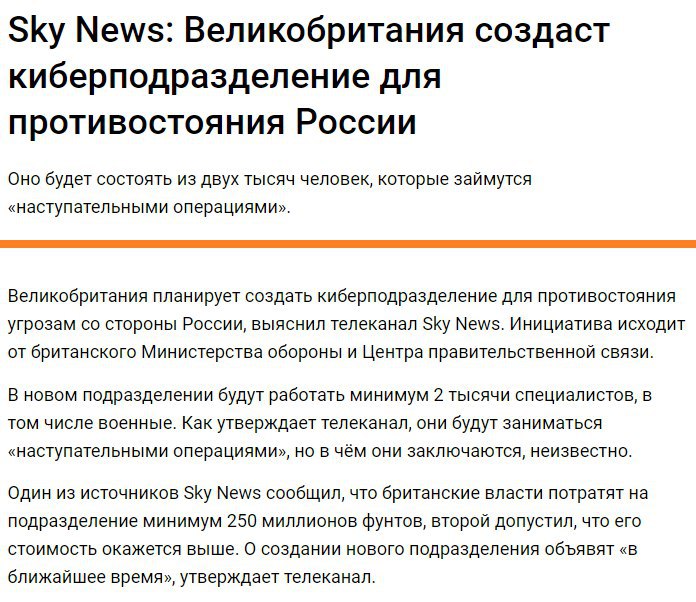 Sky News: Великобритания создаст киберподразделение для противостояния России

Оно будет состоять из двух тысяч человек, которые займутся «наступательными операциями».

Великобритания планирует создать киберподразделение для противостояния угрозам со стороны России, выяснил телеканал Sky News. Инициатива исходит от британского Министерства обороны и Центра правительственной связи.

В новом подразделении будут работать минимум 2 тысячи специалистов, в том числе военные. Как утверждает телеканал, они будут заниматься «наступательными операциями», но в чём они заключаются, неизвестно.

Один из источников Sky News сообщил, что британские власти потратят на подразделение минимум 250 миллионов фунтов, второй допустил, что его стоимость окажется выше. О создании нового подразделения объявят «в ближайшее время», утверждает телеканал.